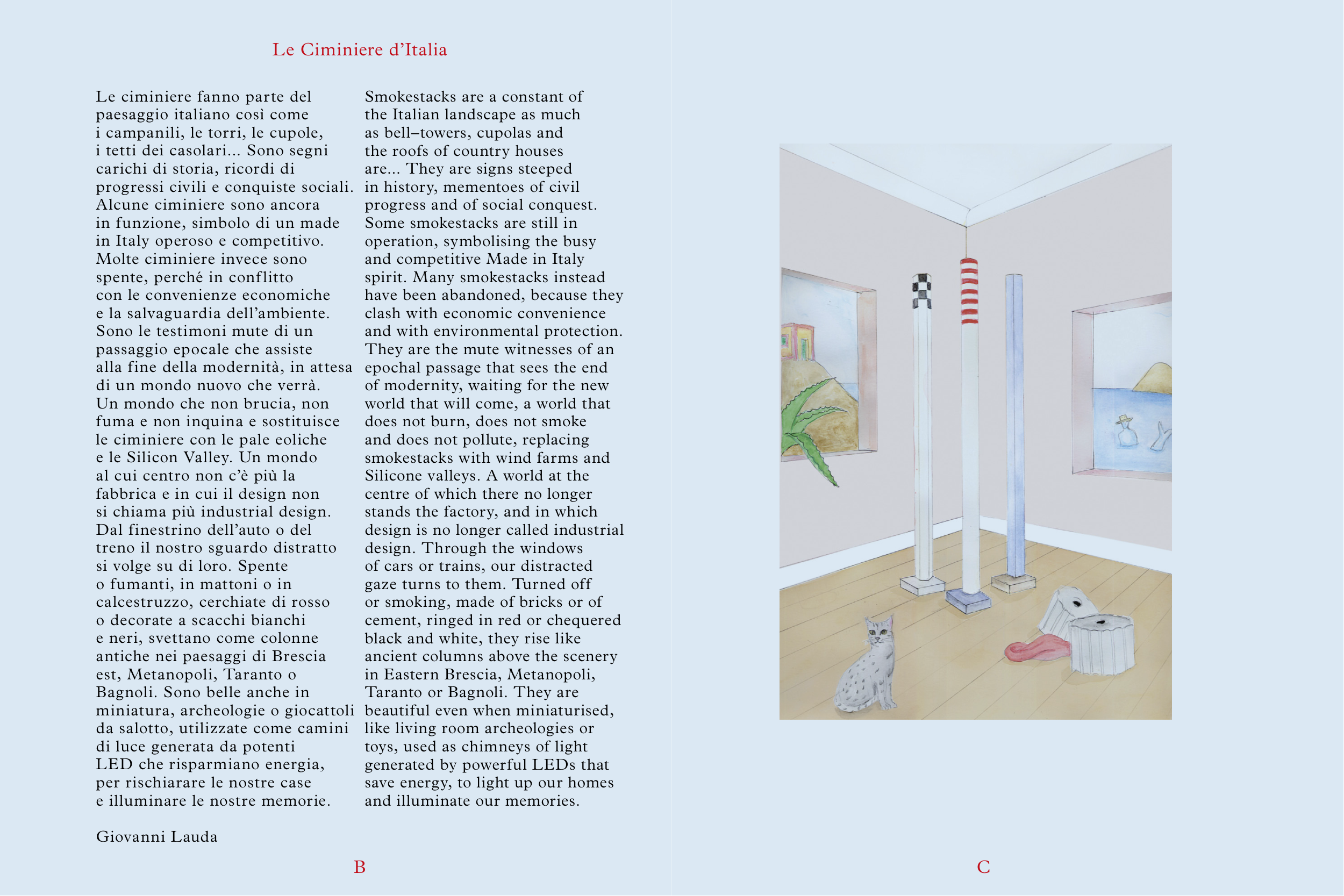 Le Ciminiere d'Italia

Le ciminiere fanno parte del paesaggio italiano così come i campanili, le torri, le cupole, i tetti dei casolari... Sono segni carichi di storia, ricordi di progressi civili e conquiste sociali. Alcune ciminiere sono ancora in funzione, simbolo di un made in Italy operoso e competitivo. Molte ciminiere invece sono spente, perché in conflitto con le convenienze economiche e la salvaguardia dell'ambiente. Sono le testimoni mute di un passaggio epocale che assiste alla fine della modernità, in attesa di un mondo nuovo che verrà. Un mondo che non brucia, non fuma e non inquina e sostituisce le ciminiere con le pale eoliche e le Silicon Valley. Un mondo al cui centro non c'è più la fabbrica e in cui il design non si chiama più industrial design. Dal finestrino dell'auto o del treno il nostro sguardo distratto si volge su di loro. Spente o fumanti, in mattoni o in calcestruzzo, cerchiate di rosso o decorate a scacchi bianchi e neri, svettano come colonne antiche nei paesaggi di Brescia est, Metanopoli, Taranto o Bagnoli. Sono belle anche in miniatura, archeologie o giocattoli da salotto, utilizzate come camini di luce generata da potenti LED che risparmiano energia, per rischiarare le nostre case e illuminare le nostre memorie.

Giovanni Lauda

Smokestacks are a constant of the Italian landscape as much as bell–towers, cupolas and the roofs of country houses are... They are signs steeped in history, mementoes of civil progress and of social conquest. Some smokestacks are still in operation, symbolising the busy and competitive Made in Italy spirit. Many smokestacks instead have been abandoned, because they clash with economic convenience and with environmental protection. They are the mute witnesses of an epochal passage that sees the end of modernity, waiting for the new world that will come, a world that does not burn, does not smoke and does not pollute, replacing smokestacks with wind farms and Silicone valleys. A world at the centre of which there no longer stands the factory, and in which design is no longer called industrial design. Through the windows of cars or trains, our distracted gaze turns to them. Turned off or smoking, made of bricks or of cement, ringed in red or chequered black and white, they rise like ancient columns above the scenery in Eastern Brescia, Metanopoli, Taranto or Bagnoli. They are beautiful even when miniaturised, like living room archeologies or toys, used as chimneys of light generated by powerful LEDs that save energy, to light up our homes and illuminate our memories.

B

C